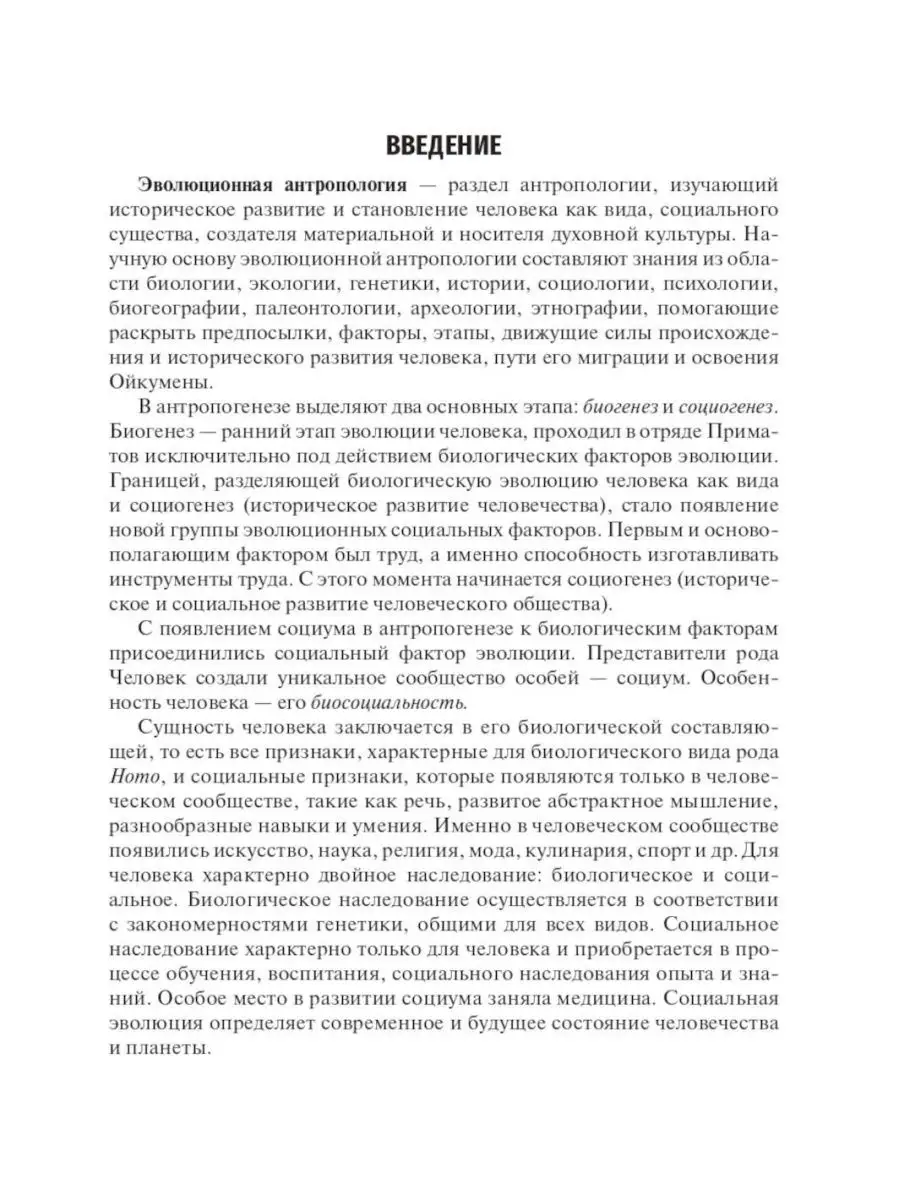 ВВЕДЕНИЕ

Эволюционная антропология — раздел антропологии, изучающий историческое развитие и становление человека как вида, социального существа, создателя материальной и носителя духовной культуры. Научную основу эволюционной антропологии составляют знания из области биологии, экологии, генетики, истории, социологии, психологии, биогеографии, палеонтологии, археологии, этнографии, помогающие раскрыть предпосылки, факторы, этапы, движущие силы происхождения и исторического развития человека, пути его миграции и освоения Ойкумены.

В антропогенезе выделяют два основных этапа: биогенез и социогенез. Биогенез — ранний этап эволюции человека, проходил в отряде Приматов исключительно под действием биологических факторов эволюции. Границей, разделяющей биологическую эволюцию человека как вида и социогенез (историческое развитие человечества), стало появление новой группы эволюционных социальных факторов. Первым и основополагающим фактором был труд, а именно способность изготавливать инструменты труда. С этого момента начинается социогенез (историческое и социальное развитие человеческого общества).

С появлением социума в антропогенезе к биологическим факторам присоединились социальный фактор эволюции. Представители рода Человек создали уникальное сообщество особей — социум. Особенность человека — его биосоциальность.

Сущность человека заключается в его биологической составляющей, то есть все признаки, характерные для биологического вида рода Homo, и социальные признаки, которые появляются только в человеческом сообществе, такие как речь, развитое абстрактное мышление, разнообразные навыки и умения. Именно в человеческом сообществе появились искусство, наука, религия, мода, кулинария, спорт и др. Для человека характерно двойное наследование: биологическое и социальное. Биологическое наследование осуществляется в соответствии с закономерностями генетики, общими для всех видов. Социальное наследование характерно только для человека и приобретается в процессе обучения, воспитания, социального наследования опыта и знаний. Особое место в развитии социума заняла медицина. Социальная эволюция определяет современное и будущее состояние человечества и планеты.